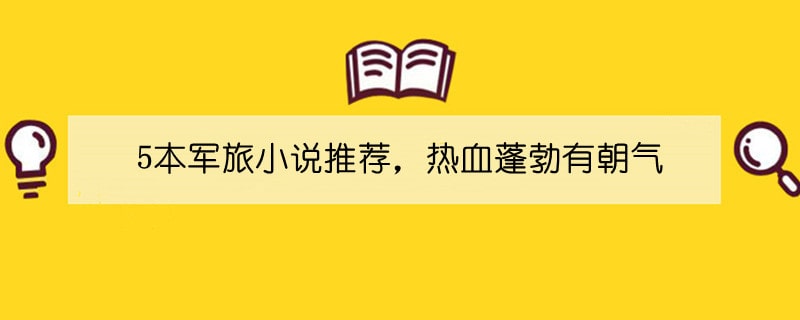 5本军旅小说推荐，热血蓬勃有朝气